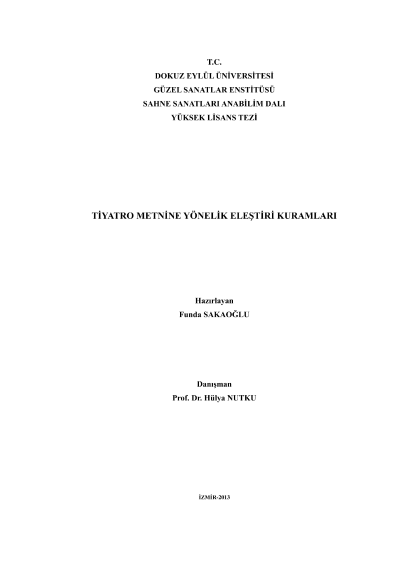 T.C.
DOKUZ EYLÜL ÜNİVERSİTESİ
GÜZEL SANATLAR ENSTİTÜSÜ
SAHNE SANATLARI ANABİLİM DALI
YÜKSEK LİSANS TEZİ

TİYATRO METNİNE YÖNELİK ELEŞTİRİ KURAMLARI

Hazırlayan
Funda SAKAOĞLU

Danışman
Prof. Dr. Hülya NUTKU

İZMİR-2013